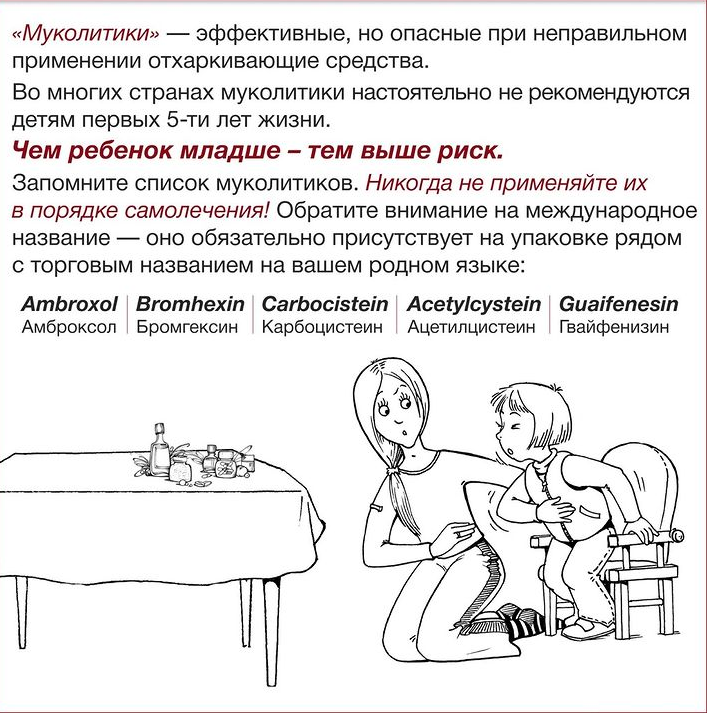 «Муколитики» — эффективные, но опасные при неправильном применении отхаркивающие средства.

Во многих странах муколитики настоятельно не рекомендуются детям первых 5-ти лет жизни.

Чем ребенок младше – тем выше риск.

Запомните список муколитиков. Никогда не применяйте их в порядке самолечения! Обратите внимание на международное название — оно обязательно присутствует на упаковке рядом с торговым названием на вашем родном языке:

| Ambroxol | Bromhexin | Carbocistein | Acetylcystein | Guaifenesin |
|---|---|---|---|---|
| Амброксол | Бромгексин | Карбоцистеин | Ацетилцистеин | Гвайфенизин |